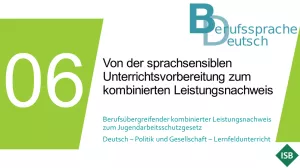 Berufssprache
Deutsch

06

Von der sprachsensiblen Unterrichtsvorbereitung zum kombinierten Leistungsnachweis

Berufsübergreifender kombinierter Leistungsnachweis zum Jugendarbeitsschutzgesetz

Deutsch – Politik und Gesellschaft – Lernfeldunterricht

ISB